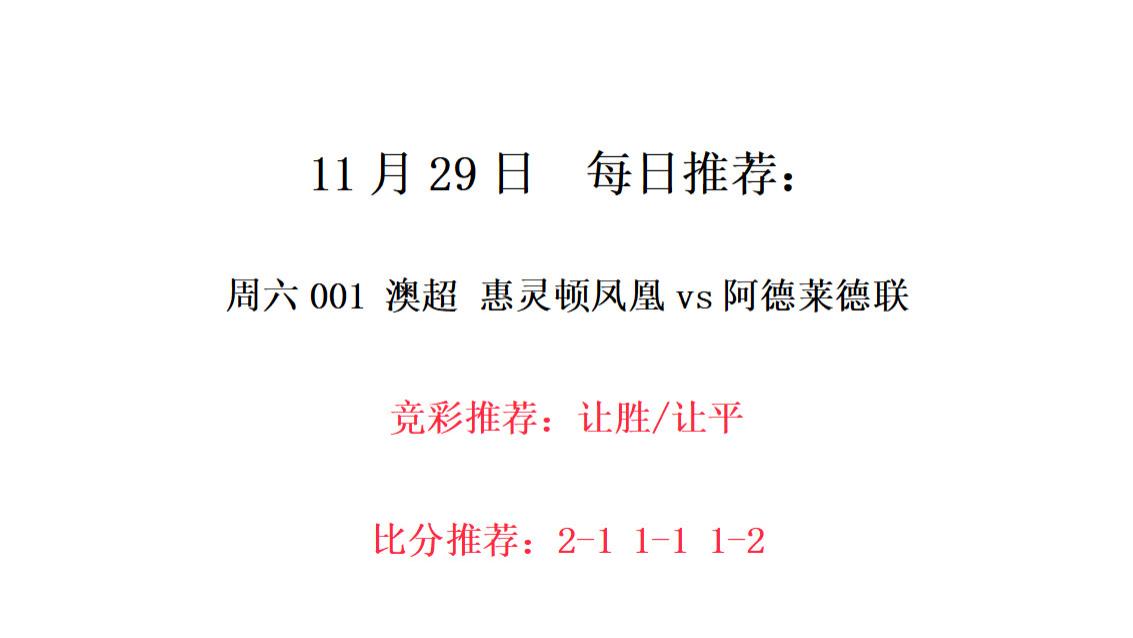 11 月 29 日　每日推荐：

周六 001 澳超 惠灵顿凤凰 vs 阿德莱德联

竞彩推荐：让胜/让平

比分推荐：2-1 1-1 1-2